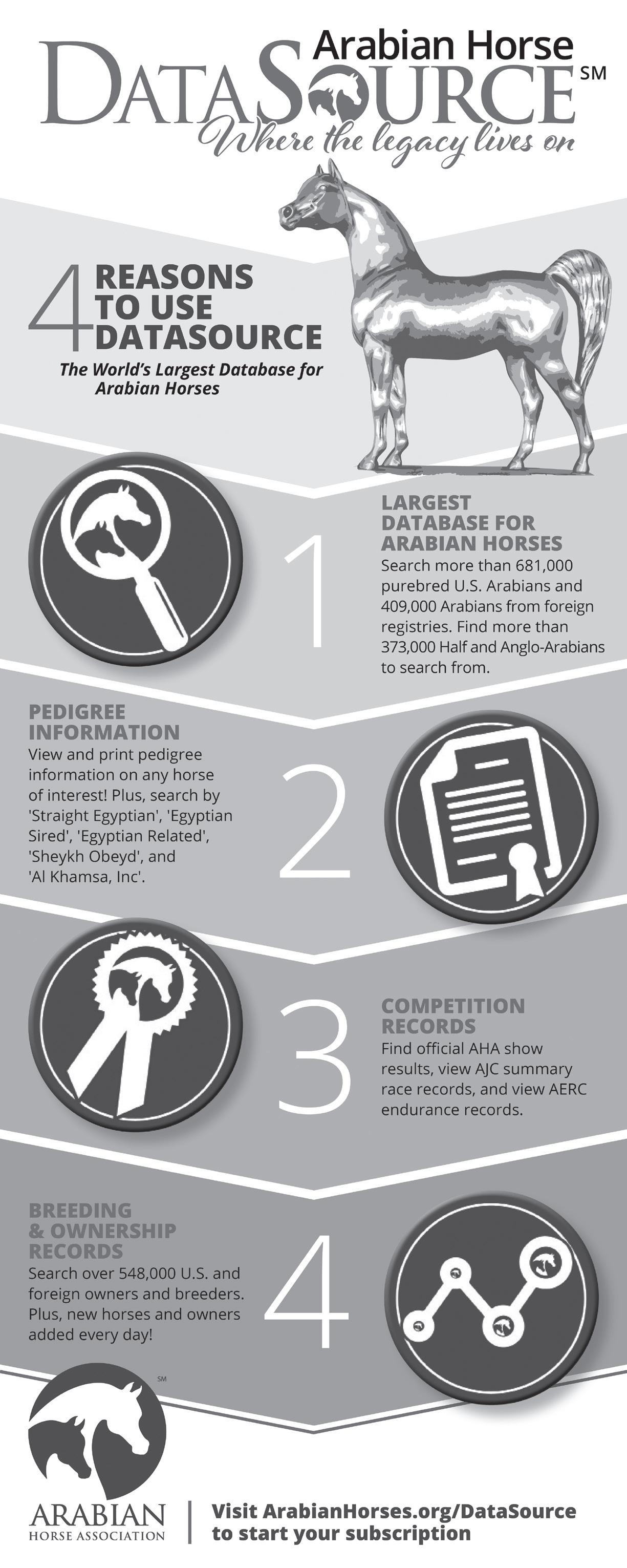 Arabian Horse
DATASOURCE SM
Where the legacy lives on

4 REASONS TO USE DATASOURCE
The World's Largest Database for Arabian Horses

1
LARGEST DATABASE FOR ARABIAN HORSES
Search more than 681,000 purebred U.S. Arabians and 409,000 Arabians from foreign registries. Find more than 373,000 Half and Anglo-Arabians to search from.

PEDIGREE INFORMATION
View and print pedigree information on any horse of interest! Plus, search by 'Straight Egyptian', 'Egyptian Sired', 'Egyptian Related', 'Sheykh Obeyd', and 'Al Khamsa, Inc'.
2

3
COMPETITION RECORDS
Find official AHA show results, view AJC summary race records, and view AERC endurance records.

BREEDING & OWNERSHIP RECORDS
Search over 548,000 U.S. and foreign owners and breeders. Plus, new horses and owners added every day!
4

SM
ARABIAN HORSE ASSOCIATION
Visit ArabianHorses.org/DataSource to start your subscription